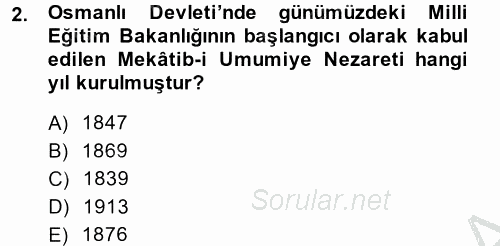 2. Osmanlı Devleti'nde günümüzdeki Milli Eğitim Bakanlığının başlangıcı olarak kabul edilen Mekâtib-i Umumiye Nezareti hangi yıl kurulmuştur?

A) 1847
B) 1869
C) 1839
D) 1913
E) 1876

Sorular.net